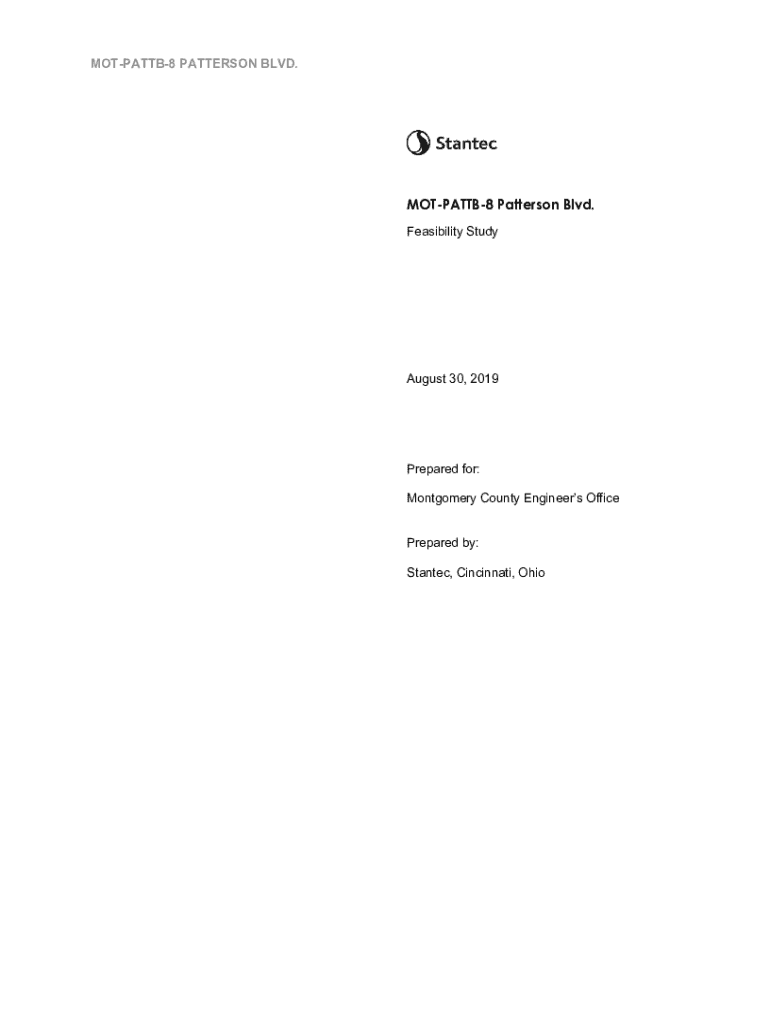 MOT-PATTB-8 PATTERSON BLVD.

Stantec

MOT-PATTB-8 Patterson Blvd.

Feasibility Study

August 30, 2019

Prepared for:

Montgomery County Engineer's Office

Prepared by:

Stantec, Cincinnati, Ohio